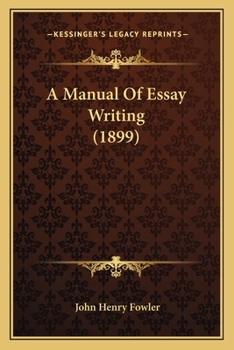 —KESSINGER'S LEGACY REPRINTS—

A Manual Of Essay Writing (1899)

John Henry Fowler